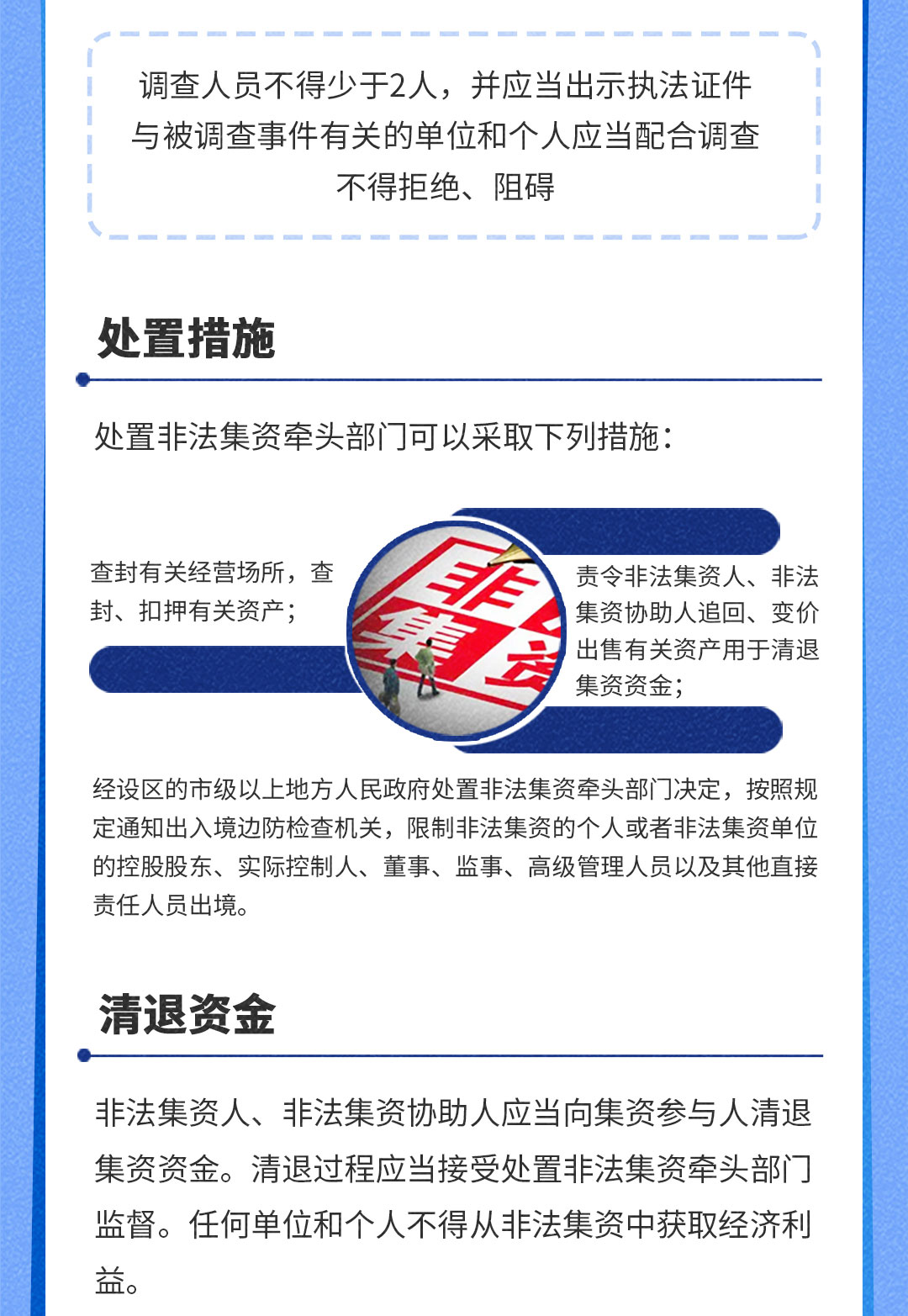 调查人员不得少于2人，并应当出示执法证件
与被调查事件有关的单位和个人应当配合调查
不得拒绝、阻碍

处置措施

处置非法集资牵头部门可以采取下列措施：

查封有关经营场所，查封、扣押有关资产；

责令非法集资人、非法集资协助人追回、变价出售有关资产用于清退集资资金；

经设区的市级以上地方人民政府处置非法集资牵头部门决定，按照规定通知出入境边防检查机关，限制非法集资的个人或者非法集资单位的控股股东、实际控制人、董事、监事、高级管理人员以及其他直接责任人员出境。

清退资金

非法集资人、非法集资协助人应当向集资参与人清退集资资金。清退过程应当接受处置非法集资牵头部门监督。任何单位和个人不得从非法集资中获取经济利益。